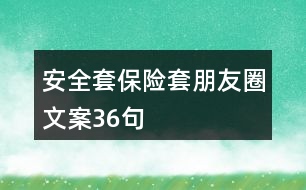 安全套保险套朋友圈文案36句